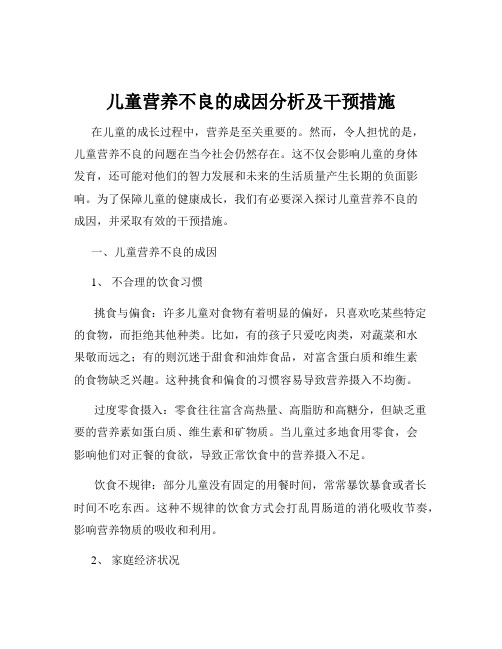 儿童营养不良的成因分析及干预措施

在儿童的成长过程中，营养是至关重要的。然而，令人担忧的是，儿童营养不良的问题在当今社会仍然存在。这不仅会影响儿童的身体发育，还可能对他们的智力发展和未来的生活质量产生长期的负面影响。为了保障儿童的健康成长，我们有必要深入探讨儿童营养不良的成因，并采取有效的干预措施。

一、儿童营养不良的成因

1、 不合理的饮食习惯

挑食与偏食：许多儿童对食物有着明显的偏好，只喜欢吃某些特定的食物，而拒绝其他种类。比如，有的孩子只爱吃肉类，对蔬菜和水果敬而远之；有的则沉迷于甜食和油炸食品，对富含蛋白质和维生素的食物缺乏兴趣。这种挑食和偏食的习惯容易导致营养摄入不均衡。

过度零食摄入：零食往往富含高热量、高脂肪和高糖分，但缺乏重要的营养素如蛋白质、维生素和矿物质。当儿童过多地食用零食，会影响他们对正餐的食欲，导致正常饮食中的营养摄入不足。

饮食不规律：部分儿童没有固定的用餐时间，常常暴饮暴食或者长时间不吃东西。这种不规律的饮食方式会打乱胃肠道的消化吸收节奏，影响营养物质的吸收和利用。

2、 家庭经济状况